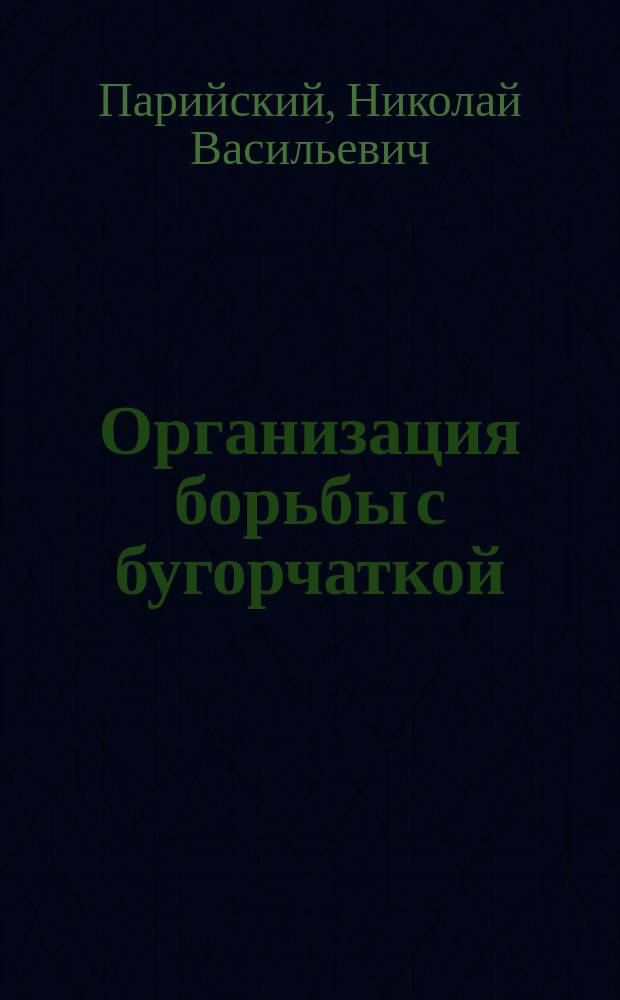 Парийский, Николай Васильевич

Организация борьбы с бугорчаткой